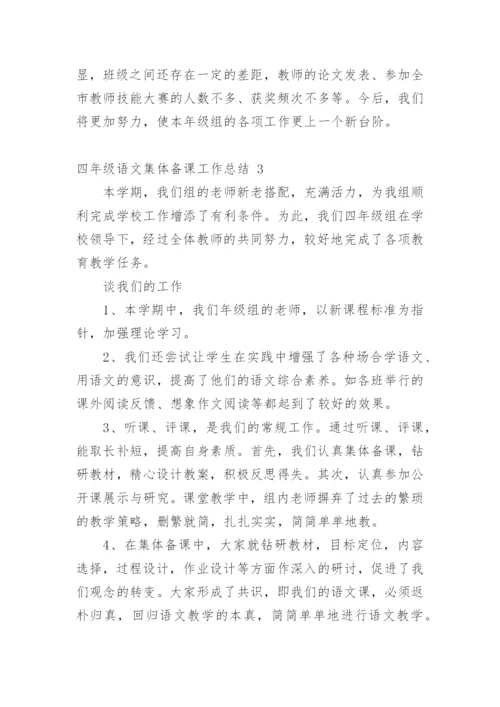 显，班级之间还存在一定的差距，教师的论文发表、参加全市教师技能大赛的人数不多、获奖频次不多等。今后，我们将更加努力，使本年级组的各项工作更上一个新台阶。

四年级语文集体备课工作总结 3

本学期，我们组的老师新老搭配，充满活力，为我组顺利完成学校工作增添了有利条件。为此，我们四年级组在学校领导下，经过全体教师的共同努力，较好地完成了各项教育教学任务。

谈我们的工作

1、本学期中，我们年级组的老师，以新课程标准为指针，加强理论学习。

2、我们还尝试让学生在实践中增强了各种场合学语文、用语文的意识，提高了他们的语文综合素养。如各班举行的课外阅读反馈、想象作文阅读等都起到了较好的效果。

3、听课、评课，是我们的常规工作。通过听课、评课，能取长补短，提高自身素质。首先，我们认真集体备课，钻研教材，精心设计教案，积极反思得失。其次，认真参加公开课展示与研究。课堂教学中，组内老师摒弃了过去的繁琐的教学策略，删繁就简，扎扎实实，简简单单地教。

4、在集体备课中，大家就钻研教材，目标定位，内容选择，过程设计，作业设计等方面作深入的研讨，促进了我们观念的转变。大家形成了共识，即我们的语文课，必须返朴归真，回归语文教学的本真，简简单单地进行语文教学。